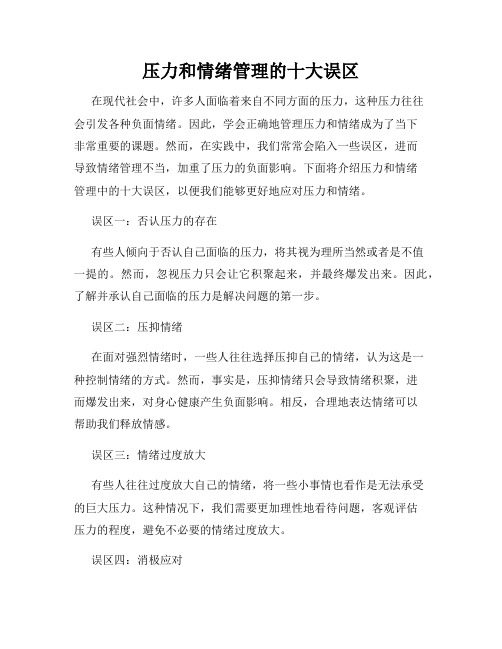 压力和情绪管理的十大误区

在现代社会中，许多人面临着来自不同方面的压力，这种压力往往会引发各种负面情绪。因此，学会正确地管理压力和情绪成为了当下非常重要的课题。然而，在实践中，我们常常会陷入一些误区，进而导致情绪管理不当，加重了压力的负面影响。下面将介绍压力和情绪管理中的十大误区，以便我们能够更好地应对压力和情绪。

误区一：否认压力的存在

有些人倾向于否认自己面临的压力，将其视为理所当然或者是不值一提的。然而，忽视压力只会让它积聚起来，并最终爆发出来。因此，了解并承认自己面临的压力是解决问题的第一步。

误区二：压抑情绪

在面对强烈情绪时，一些人往往选择压抑自己的情绪，认为这是一种控制情绪的方式。然而，事实是，压抑情绪只会导致情绪积聚，进而爆发出来，对身心健康产生负面影响。相反，合理地表达情绪可以帮助我们释放情感。

误区三：情绪过度放大

有些人往往过度放大自己的情绪，将一些小事情也看作是无法承受的巨大压力。这种情况下，我们需要更加理性地看待问题，客观评估压力的程度，避免不必要的情绪过度放大。

误区四：消极应对